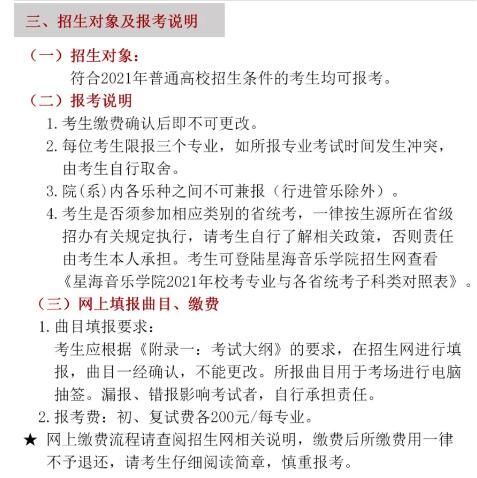 三、招生对象及报考说明

（一）招生对象：

符合2021年普通高校招生条件的考生均可报考。

（二）报考说明

1. 考生缴费确认后即不可更改。

2. 每位考生限报三个专业，如所报专业考试时间发生冲突，由考生自行取舍。

3. 院(系)内各乐种之间不可兼报（行进管乐除外）。

4. 考生是否须参加相应类别的省统考，一律按生源所在省级招办有关规定执行，请考生自行了解相关政策，否则责任由考生本人承担。考生可登陆星海音乐学院招生网查看《星海音乐学院2021年校考专业与各省统考子科类对照表》。

（三）网上填报曲目、缴费

1. 曲目填报要求：

考生应根据《附录一：考试大纲》的要求，在招生网进行填报，曲目一经确认，不能更改。所报曲目用于考场进行电脑抽签。漏报、错报影响考试者，自行承担责任。

2. 报考费：初、复试费各200元/每专业。

★ 网上缴费流程请查阅招生网相关说明，缴费后所缴费用一律不予退还，请考生仔细阅读简章，慎重报考。